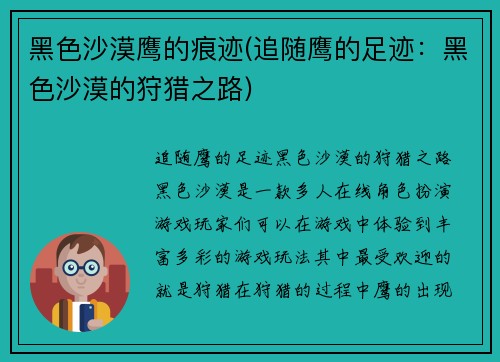 黑色沙漠鹰的痕迹(追随鹰的足迹：黑色沙漠的狩猎之路)

追随鹰的足迹黑色沙漠的狩猎之路黑色沙漠是一款多人在线角色扮演游戏玩家们可以在游戏中体验到丰富多彩的游戏玩法其中最受欢迎的就是狩猎在狩猎的过程中鹰的出现